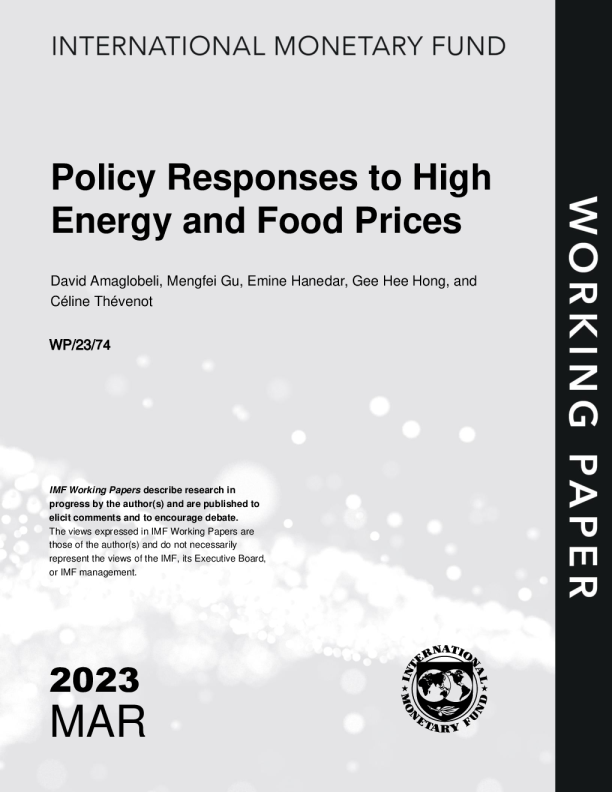 INTERNATIONAL MONETARY FUND

Policy Responses to High Energy and Food Prices

David Amaglobeli, Mengfei Gu, Emine Hanedar, Gee Hee Hong, and Céline Thévenot

WP/23/74

IMF Working Papers describe research in progress by the author(s) and are published to elicit comments and to encourage debate. The views expressed in IMF Working Papers are those of the author(s) and do not necessarily represent the views of the IMF, its Executive Board, or IMF management.

2023
MAR

INTERNATIONAL MONETARY FUND

WORKING PAPER